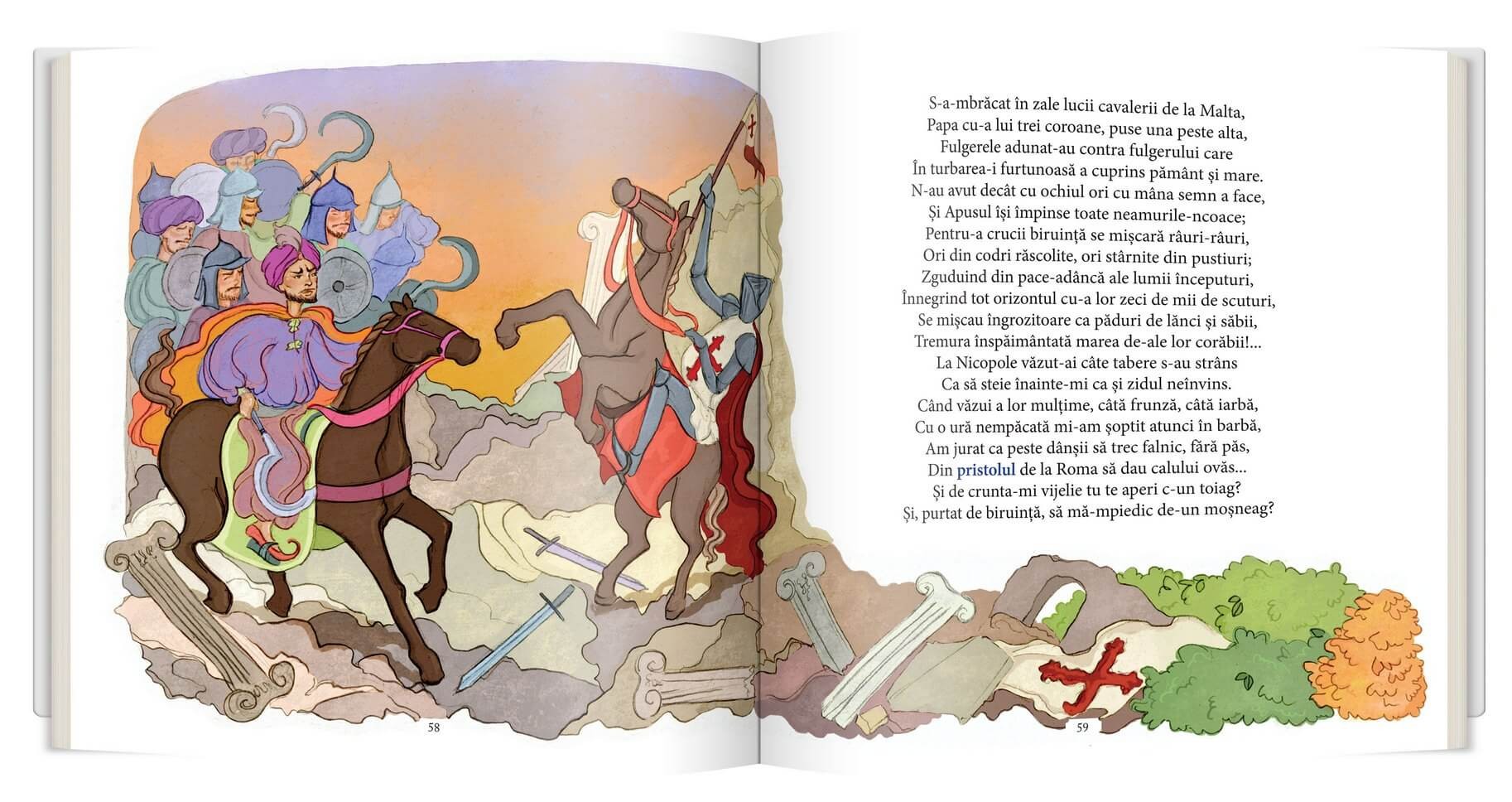 S-a-mbrăcat în zale lucii cavalerii de la Malta,
Papa cu-a lui trei coroane, puse una peste alta,
Fulgerele adunat-au contra fulgerului care
În turbarea-i furtunoasă a cuprins pământ și mare.
N-au avut decât cu ochiul ori cu mâna semn a face,
Și Apusul își împinse toate neamurile-ncoace;
Pentru-a crucii biruință se mișcară râuri-râuri,
Ori din codri răscolite, ori stârnite din pustiuri;
Zguduind din pace-adâncă ale lumii începuturi,
Înnegrind tot orizontul cu-a lor zeci de mii de scuturi,
Se mișcau îngrozitoare ca păduri de lănci și săbii,
Tremura înspăimântată marea de-ale lor corăbii!...
La Nicopole văzut-ai câte tabere s-au strâns
Ca să steie înainte-mi ca și zidul neînvins.
Când văzui a lor mulțime, câtă frunză, câtă iarbă,
Cu o ură nempăcată mi-am șoptit atunci în barbă,
Am jurat ca peste dânșii să trec falnic, fără păs,
Din pristolul de la Roma să dau calului ovăs...
Și de crunta-mi vijelie tu te aperi c-un toiag?
Și, purtat de biruință, să mă-mpiedic de-un moșneag?

58

59